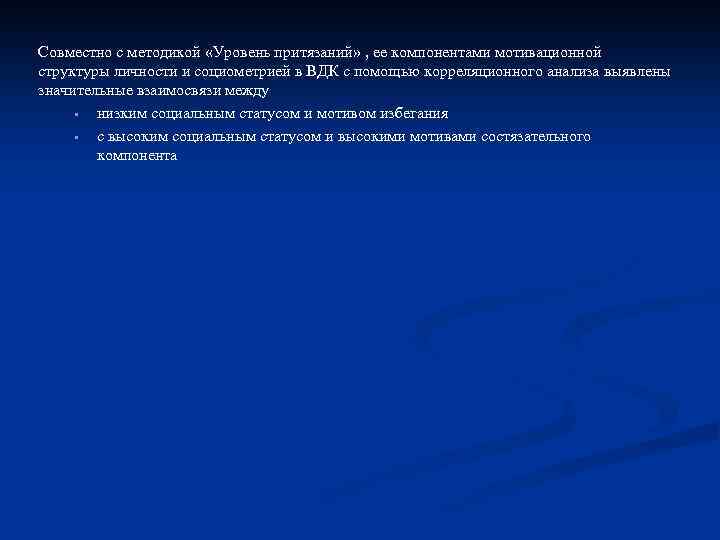 Совместно с методикой «Уровень притязаний» , ее компонентами мотивационной структуры личности и социометрией в ВДК с помощью корреляционного анализа выявлены значительные взаимосвязи между

- низким социальным статусом и мотивом избегания
- с высоким социальным статусом и высокими мотивами состязательного компонента